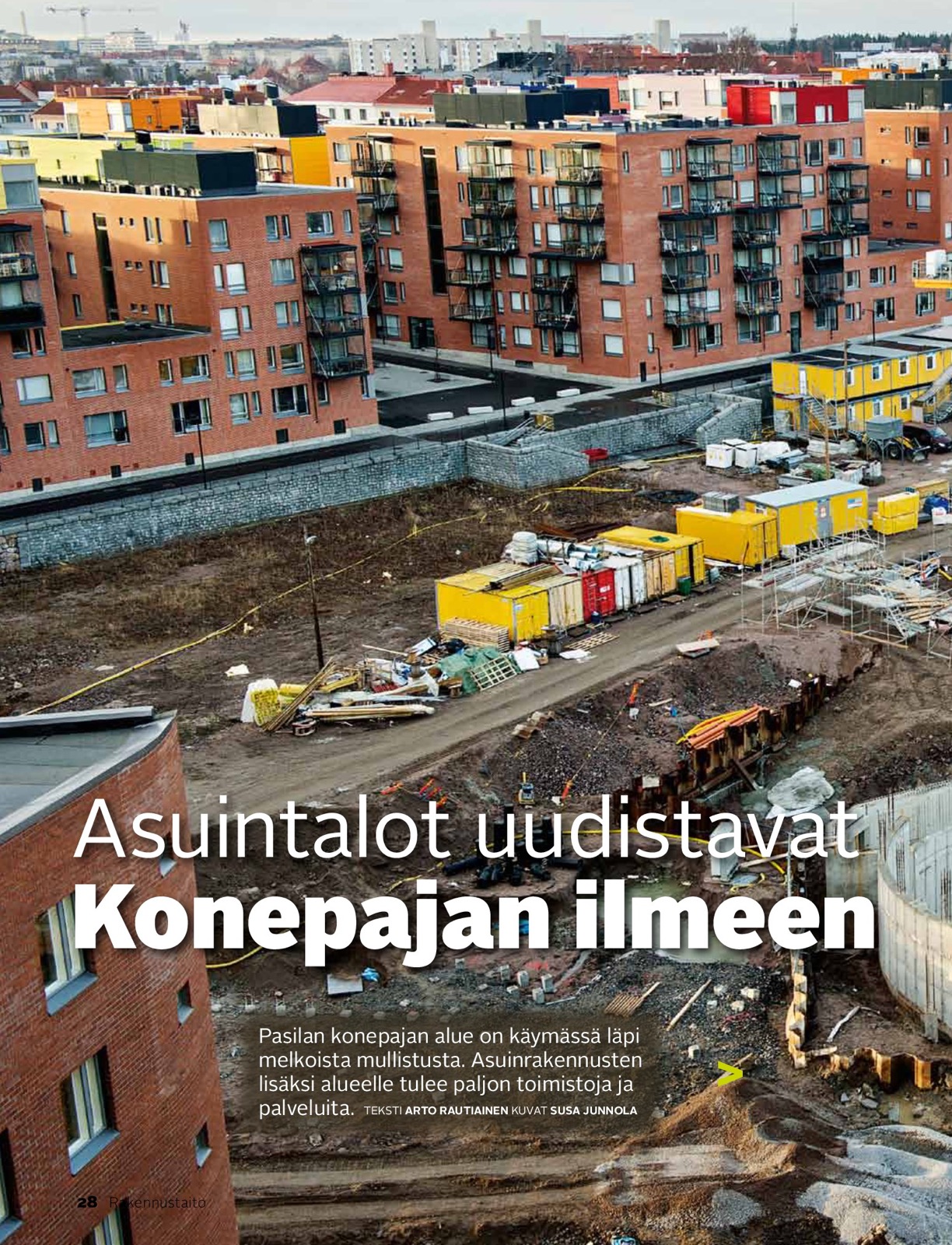 Asuintalot uudistavat
Konepajan ilmeen

Pasilan konepajan alue on käymässä läpi melkoista mullistusta. Asuinrakennusten lisäksi alueelle tulee paljon toimistoja ja palveluita. TEKSTI ARTO RAUTIAINEN KUVAT SUSA JUNNOLA

>

28 Rakennustaito